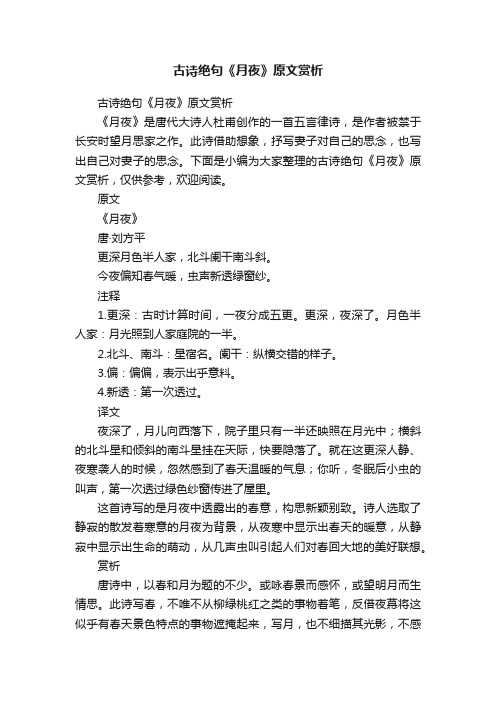 古诗绝句《月夜》原文赏析

古诗绝句《月夜》原文赏析

《月夜》是唐代大诗人杜甫创作的一首五言律诗，是作者被禁于长安时望月思家之作。此诗借助想象，抒写妻子对自己的思念，也写出自己对妻子的思念。下面是小编为大家整理的古诗绝句《月夜》原文赏析，仅供参考，欢迎阅读。

原文

《月夜》

唐·刘方平

更深月色半人家，北斗阑干南斗斜。

今夜偏知春气暖，虫声新透绿窗纱。

注释

1.更深：古时计算时间，一夜分成五更。更深，夜深了。月色半人家：月光照到人家庭院的一半。

2.北斗、南斗：星宿名。阑干：纵横交错的样子。

3.偏：偏偏，表示出乎意料。

4.新透：第一次透过。

译文

夜深了，月儿向西落下，院子里只有一半还映照在月光中；横斜的北斗星和倾斜的南斗星挂在天际，快要隐落了。就在这更深人静、夜寒袭人的时候，忽然感到了春天温暖的气息；你听，冬眠后小虫的叫声，第一次透过绿色纱窗传进了屋里。

这首诗写的是月夜中透露出的春意，构思新颖别致。诗人选取了静寂的散发着寒意的月夜为背景，从夜寒中显示出春天的暖意，从静寂中显示出生命的萌动，从几声虫叫引起人们对春回大地的美好联想。

赏析

唐诗中，以春和月为题的不少。或咏春景而感怀，或望明月而生情思。此诗写春，不唯不从柳绿桃红之类的事物着笔，反借夜幕将这似乎有春天景色特点的事物遮掩起来，写月，也不细描其光影，不感